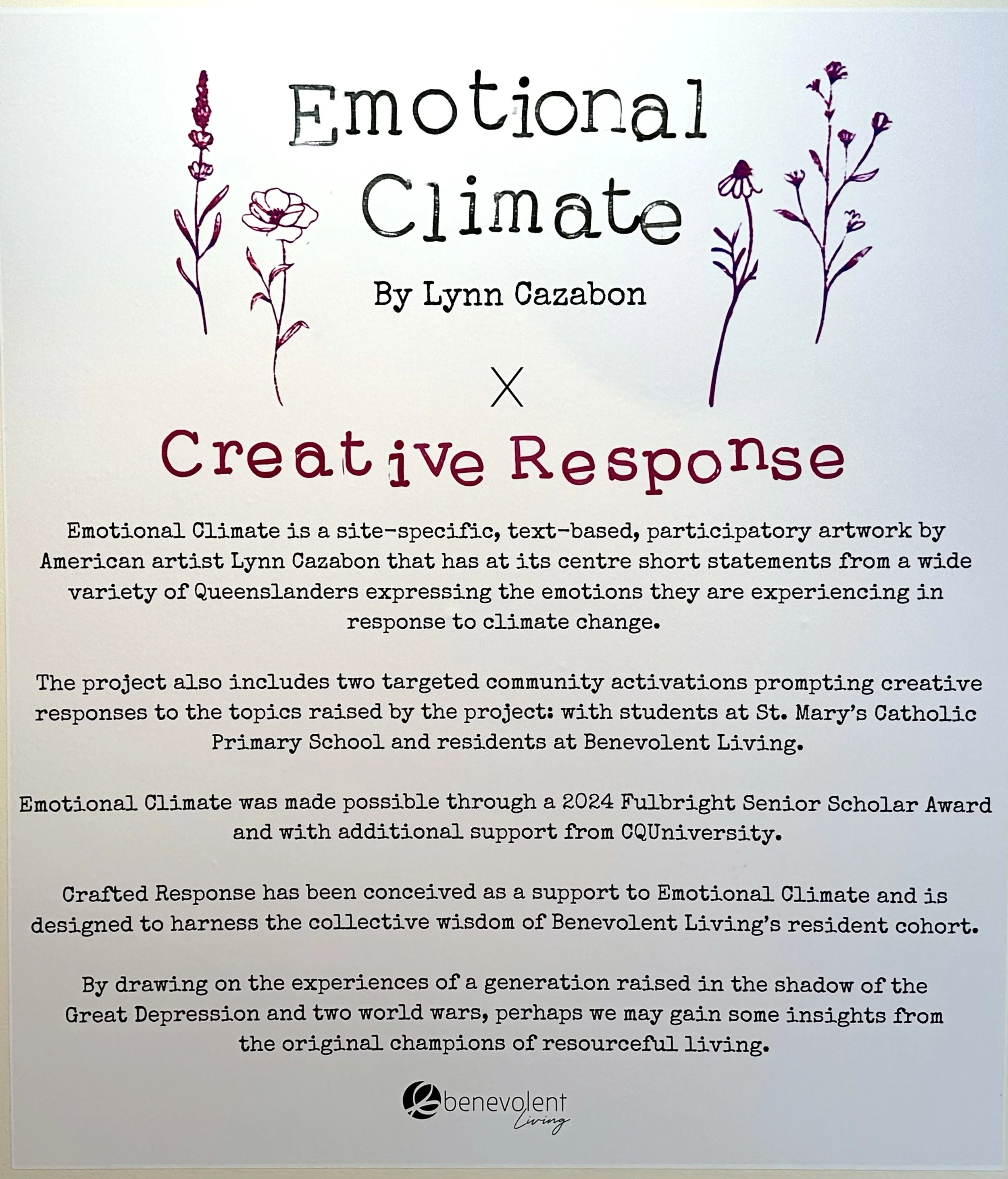 Emotional Climate

By Lynn Cazabon

X

Creative Response

Emotional Climate is a site-specific, text-based, participatory artwork by American artist Lynn Cazabon that has at its centre short statements from a wide variety of Queenslanders expressing the emotions they are experiencing in response to climate change.

The project also includes two targeted community activations prompting creative responses to the topics raised by the project: with students at St. Mary's Catholic Primary School and residents at Benevolent Living.

Emotional Climate was made possible through a 2024 Fulbright Senior Scholar Award and with additional support from CQUniversity.

Crafted Response has been conceived as a support to Emotional Climate and is designed to harness the collective wisdom of Benevolent Living's resident cohort.

By drawing on the experiences of a generation raised in the shadow of the Great Depression and two world wars, perhaps we may gain some insights from the original champions of resourceful living.

benevolent Living